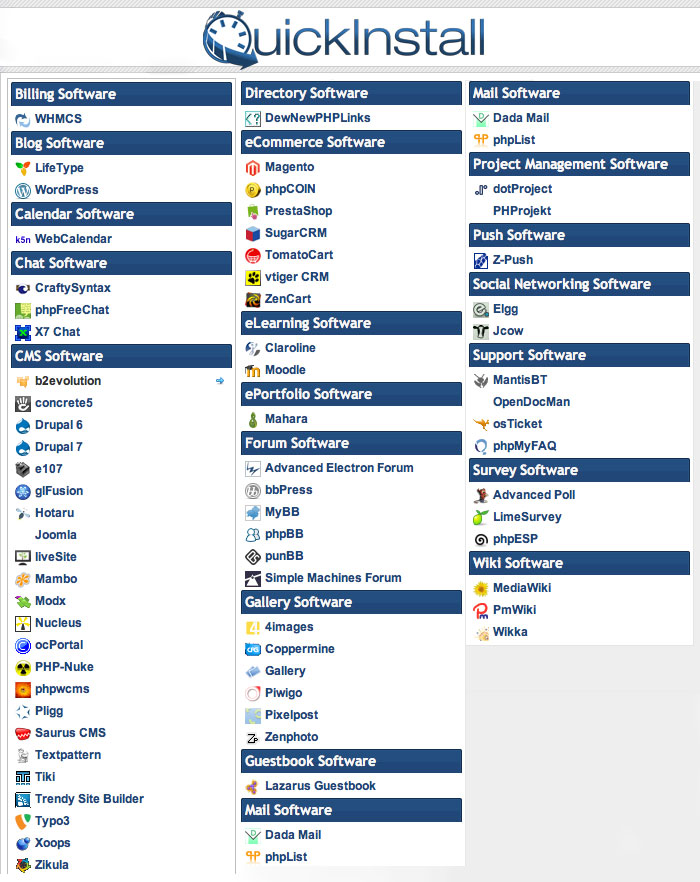 QuickInstall

Billing Software
WHMCS
Blog Software
LifeType
WordPress
Calendar Software
WebCalendar
Chat Software
CraftySyntax
phpFreeChat
X7 Chat
CMS Software
b2evolution
concrete5
Drupal 6
Drupal 7
e107
glFusion
Hotaru
Joomla
liveSite
Mambo
Modx
Nucleus
ocPortal
PHP-Nuke
phpwcms
Pligg
Saurus CMS
Textpattern
Tiki
Trendy Site Builder
Typo3
Xoops
Zikula

Directory Software
DewNewPHPLinks
eCommerce Software
Magento
phpCOIN
PrestaShop
SugarCRM
TomatoCart
vtiger CRM
ZenCart
eLearning Software
Claroline
Moodle
ePortfolio Software
Mahara
Forum Software
Advanced Electron Forum
bbPress
MyBB
phpBB
punBB
Simple Machines Forum
Gallery Software
4images
Coppermine
Gallery
Piwigo
Pixelpost
Zenphoto
Guestbook Software
Lazarus Guestbook
Mail Software
Dada Mail
phpList

Mail Software
Dada Mail
phpList
Project Management Software
dotProject
PHProjekt
Push Software
Z-Push
Social Networking Software
Elgg
Jcow
Support Software
MantisBT
OpenDocMan
osTicket
phpMyFAQ
Survey Software
Advanced Poll
LimeSurvey
phpESP
Wiki Software
MediaWiki
PmWiki
Wikka